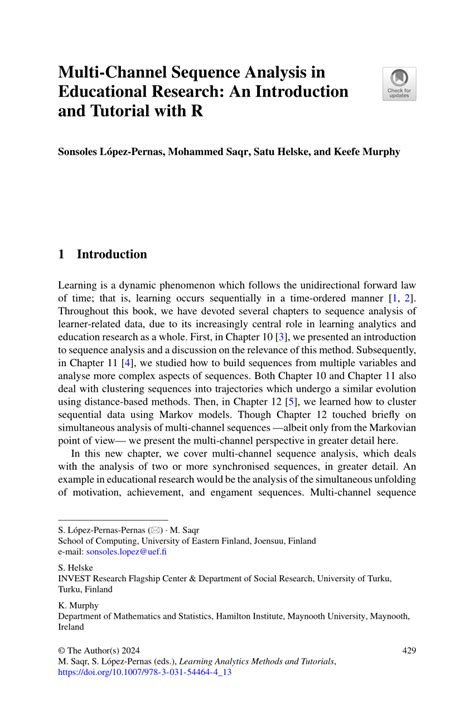 Multi-Channel Sequence Analysis in Educational Research: An Introduction and Tutorial with R

Check for updates

Sonsoles López-Pernas, Mohammed Saqr, Satu Helske, and Keefe Murphy

1 Introduction

Learning is a dynamic phenomenon which follows the unidirectional forward law of time; that is, learning occurs sequentially in a time-ordered manner [1, 2]. Throughout this book, we have devoted several chapters to sequence analysis of learner-related data, due to its increasingly central role in learning analytics and education research as a whole. First, in Chapter 10 [3], we presented an introduction to sequence analysis and a discussion on the relevance of this method. Subsequently, in Chapter 11 [4], we studied how to build sequences from multiple variables and analyse more complex aspects of sequences. Both Chapter 10 and Chapter 11 also deal with clustering sequences into trajectories which undergo a similar evolution using distance-based methods. Then, in Chapter 12 [5], we learned how to cluster sequential data using Markov models. Though Chapter 12 touched briefly on simultaneous analysis of multi-channel sequences —albeit only from the Markovian point of view— we present the multi-channel perspective in greater detail here.

In this new chapter, we cover multi-channel sequence analysis, which deals with the analysis of two or more synchronised sequences, in greater detail. An example in educational research would be the analysis of the simultaneous unfolding of motivation, achievement, and engament sequences. Multi-channel sequence

S. López-Pernas-Pernas (✉) · M. Saqr
School of Computing, University of Eastern Finland, Joensuu, Finland
e-mail: sonsoles.lopez@uef.fi

S. Helske
INVEST Research Flagship Center & Department of Social Research, University of Turku, Turku, Finland

K. Murphy
Department of Mathematics and Statistics, Hamilton Institute, Maynooth University, Maynooth, Ireland

© The Author(s) 2024
M. Saqr, S. López-Pernas (eds.), Learning Analytics Methods and Tutorials, https://doi.org/10.1007/978-3-031-54464-4_13

429